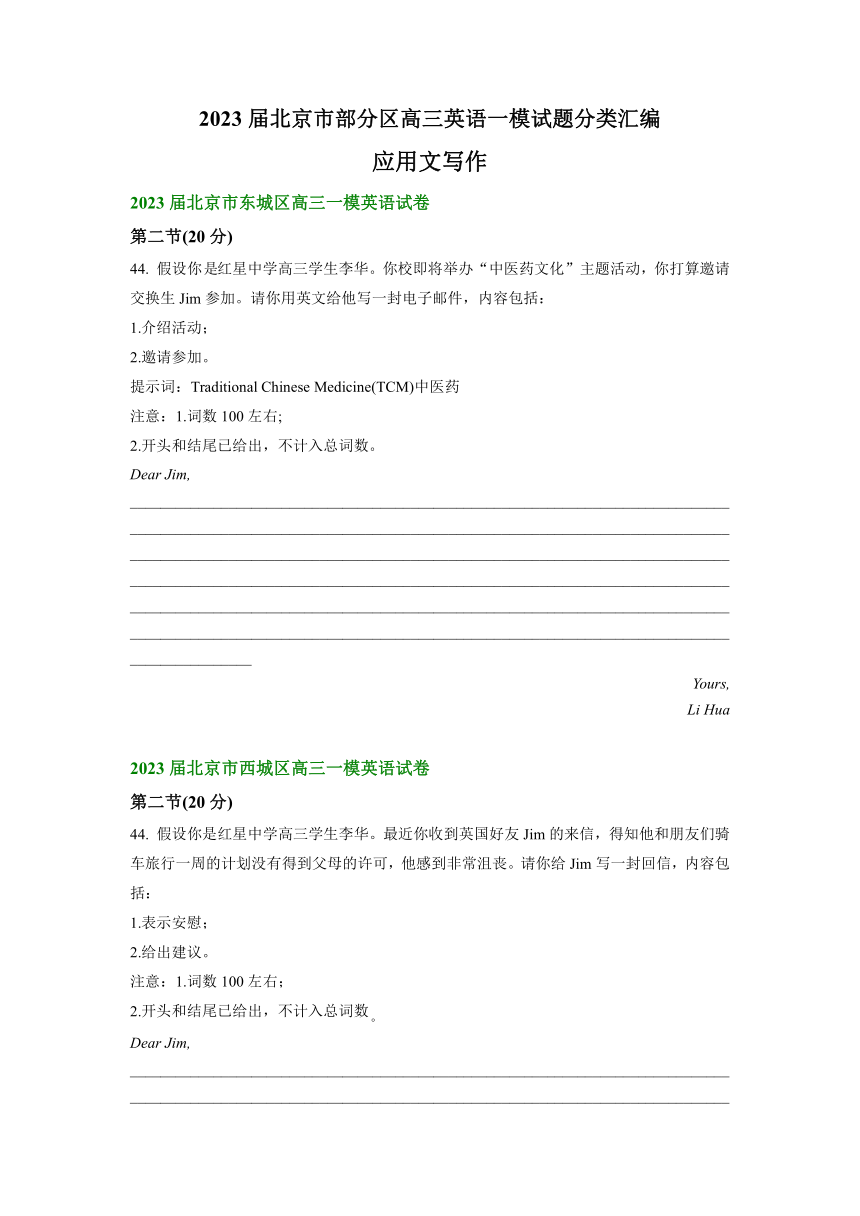 2023 届北京市部分区高三英语一模试题分类汇编

应用文写作

2023 届北京市东城区高三一模英语试卷

第二节(20 分)

44. 假设你是红星中学高三学生李华。你校即将举办“中医药文化”主题活动，你打算邀请交换生 Jim 参加。请你用英文给他写一封电子邮件，内容包括：

1.介绍活动；

2.邀请参加。

提示词：Traditional Chinese Medicine(TCM)中医药

注意：1.词数 100 左右;

2.开头和结尾已给出，不计入总词数。

Dear Jim,

Yours,

Li Hua

2023 届北京市西城区高三一模英语试卷

第二节(20 分)

44. 假设你是红星中学高三学生李华。最近你收到英国好友 Jim 的来信，得知他和朋友们骑车旅行一周的计划没有得到父母的许可，他感到非常沮丧。请你给 Jim 写一封回信，内容包括：

1.表示安慰；

2.给出建议。

注意：1.词数 100 左右；

2.开头和结尾已给出，不计入总词数。

Dear Jim,